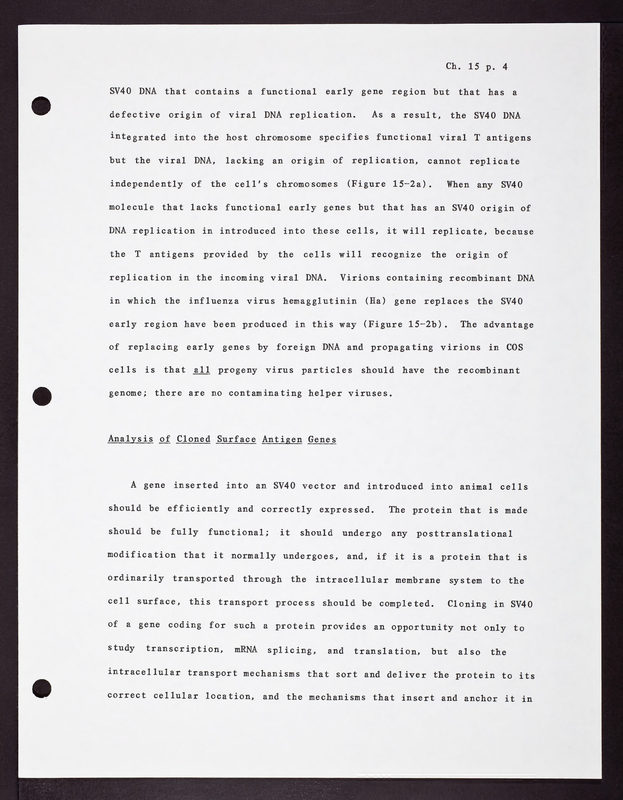 Ch. 15 p. 4

SV40 DNA that contains a functional early gene region but that has a defective origin of viral DNA replication. As a result, the SV40 DNA integrated into the host chromosome specifies functional viral T antigens but the viral DNA, lacking an origin of replication, cannot replicate independently of the cell's chromosomes (Figure 15-2a). When any SV40 molecule that lacks functional early genes but that has an SV40 origin of DNA replication in introduced into these cells, it will replicate, because the T antigens provided by the cells will recognize the origin of replication in the incoming viral DNA. Virions containing recombinant DNA in which the influenza virus hemagglutinin (Ha) gene replaces the SV40 early region have been produced in this way (Figure 15-2b). The advantage of replacing early genes by foreign DNA and propagating virions in COS cells is that all progeny virus particles should have the recombinant genome; there are no contaminating helper viruses.

Analysis of Cloned Surface Antigen Genes

A gene inserted into an SV40 vector and introduced into animal cells should be efficiently and correctly expressed. The protein that is made should be fully functional; it should undergo any posttranslational modification that it normally undergoes, and, if it is a protein that is ordinarily transported through the intracellular membrane system to the cell surface, this transport process should be completed. Cloning in SV40 of a gene coding for such a protein provides an opportunity not only to study transcription, mRNA splicing, and translation, but also the intracellular transport mechanisms that sort and deliver the protein to its correct cellular location, and the mechanisms that insert and anchor it in